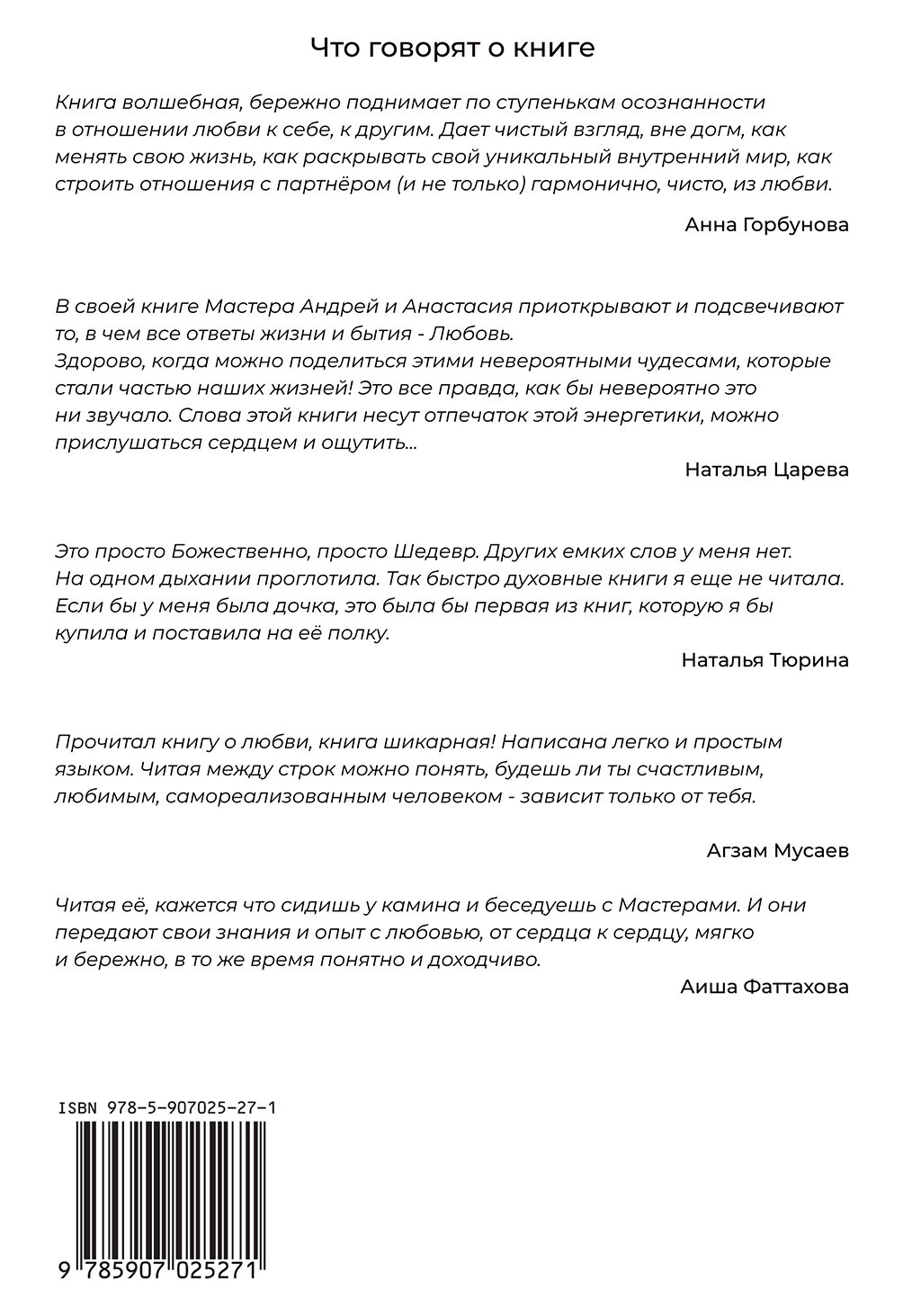 Что говорят о книге

Книга волшебная, бережно поднимает по ступенькам осознанности в отношении любви к себе, к другим. Дает чистый взгляд, вне догм, как менять свою жизнь, как раскрывать свой уникальный внутренний мир, как строить отношения с партнёром (и не только) гармонично, чисто, из любви.

Анна Горбунова

В своей книге Мастера Андрей и Анастасия приоткрывают и подсвечивают то, в чем все ответы жизни и бытия - Любовь.
Здорово, когда можно поделиться этими невероятными чудесами, которые стали частью наших жизней! Это все правда, как бы невероятно это ни звучало. Слова этой книги несут отпечаток этой энергетики, можно прислушаться сердцем и ощутить...

Наталья Царева

Это просто Божественно, просто Шедевр. Других емких слов у меня нет. На одном дыхании проглотила. Так быстро духовные книги я еще не читала. Если бы у меня была дочка, это была бы первая из книг, которую я бы купила и поставила на её полку.

Наталья Тюрина

Прочитал книгу о любви, книга шикарная! Написана легко и простым языком. Читая между строк можно понять, будешь ли ты счастливым, любимым, самореализованным человеком - зависит только от тебя.

Агзам Мусаев

Читая её, кажется что сидишь у камина и беседуешь с Мастерами. И они передают свои знания и опыт с любовью, от сердца к сердцу, мягко и бережно, в то же время понятно и доходчиво.

Аиша Фаттахова

ISBN 978-5-907025-27-1

9 785907 025271